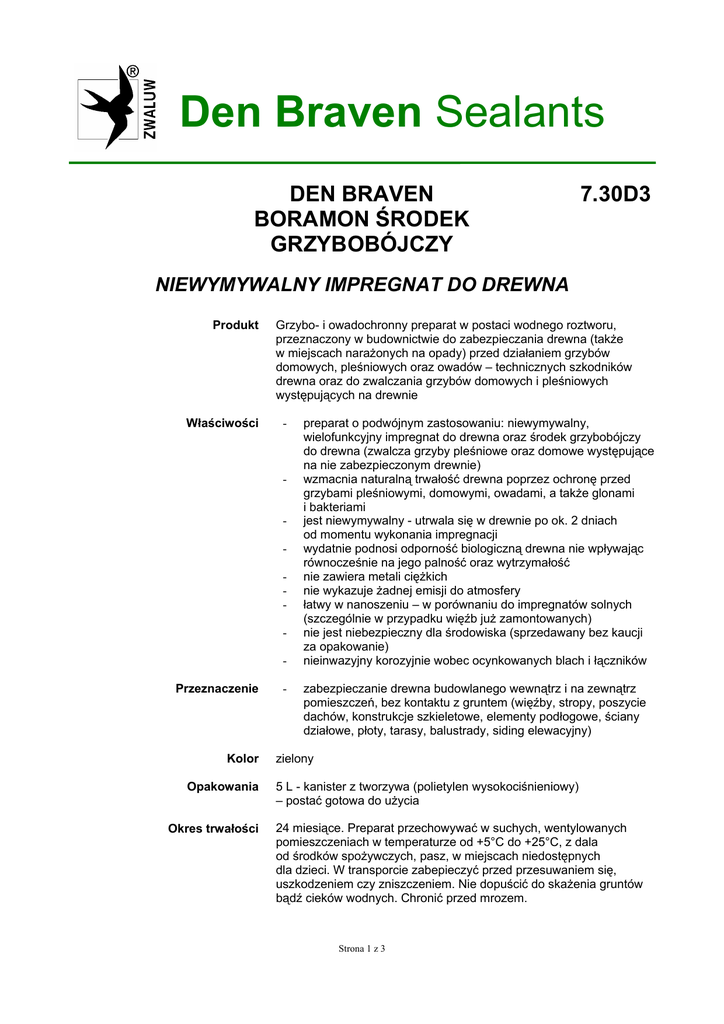 ZWALUW ®

Den Braven Sealants

DEN BRAVEN
BORAMON ŚRODEK
GRZYBOBÓJCZY

7.30D3

NIEWYMYWALNY IMPREGNAT DO DREWNA

Produkt

Grzybo- i owadochronny preparat w postaci wodnego roztworu, przeznaczony w budownictwie do zabezpieczania drewna (także w miejscach narażonych na opady) przed działaniem grzybów domowych, pleśniowych oraz owadów – technicznych szkodników drewna oraz do zwalczania grzybów domowych i pleśniowych występujących na drewnie

Właściwości

- preparat o podwójnym zastosowaniu: niewymywalny, wielofunkcyjny impregnat do drewna oraz środek grzybobójczy do drewna (zwalcza grzyby pleśniowe oraz domowe występujące na nie zabezpieczonym drewnie)
- wzmacnia naturalną trwałość drewna poprzez ochronę przed grzybami pleśniowymi, domowymi, owadami, a także glonami i bakteriami
- jest niewymywalny - utrwala się w drewnie po ok. 2 dniach od momentu wykonania impregnacji
- wydatnie podnosi odporność biologiczną drewna nie wpływając równocześnie na jego palność oraz wytrzymałość
- nie zawiera metali ciężkich
- nie wykazuje żadnej emisji do atmosfery
- łatwy w nanoszeniu – w porównaniu do impregnatów solnych (szczególnie w przypadku więźb już zamontowanych)
- nie jest niebezpieczny dla środowiska (sprzedawany bez kaucji za opakowanie)
- nieinwazyjny korozyjnie wobec ocynkowanych blach i łączników

Przeznaczenie

- zabezpieczanie drewna budowlanego wewnątrz i na zewnątrz pomieszczeń, bez kontaktu z gruntem (więźby, stropy, poszycie dachów, konstrukcje szkieletowe, elementy podłogowe, ściany działowe, płoty, tarasy, balustrady, siding elewacyjny)

Kolor

zielony

Opakowania

5 L - kanister z tworzywa (polietylen wysokociśnieniowy) – postać gotowa do użycia

Okres trwałości

24 miesiące. Preparat przechowywać w suchych, wentylowanych pomieszczeniach w temperaturze od +5°C do +25°C, z dala od środków spożywczych, pasz, w miejscach niedostępnych dla dzieci. W transporcie zabepieczyć przed przesuwaniem się, uszkodzeniem czy zniszczeniem. Nie dopuścić do skażenia gruntów bądź cieków wodnych. Chronić przed mrozem.

Strona 1 z 3